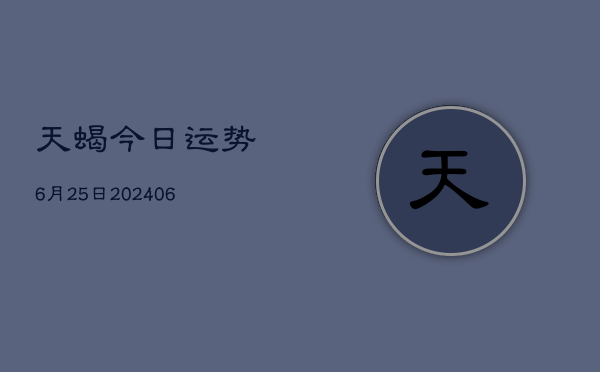 天蝎今日运势

6月25日202406

天